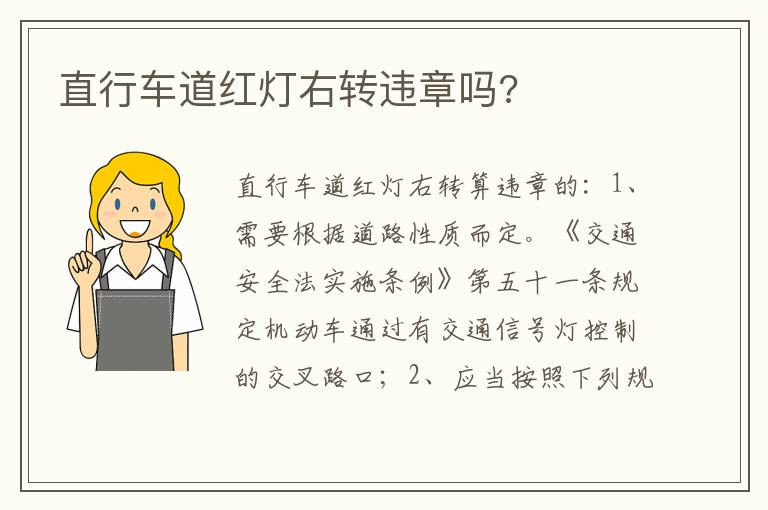 直行车道红灯右转违章吗?

直行车道红灯右转算违章的：1、需要根据道路性质而定。《交通安全法实施条例》第五十一条规定机动车通过有交通信号灯控制的交叉路口；2、应当按照下列规